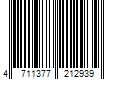 4 711377 212939